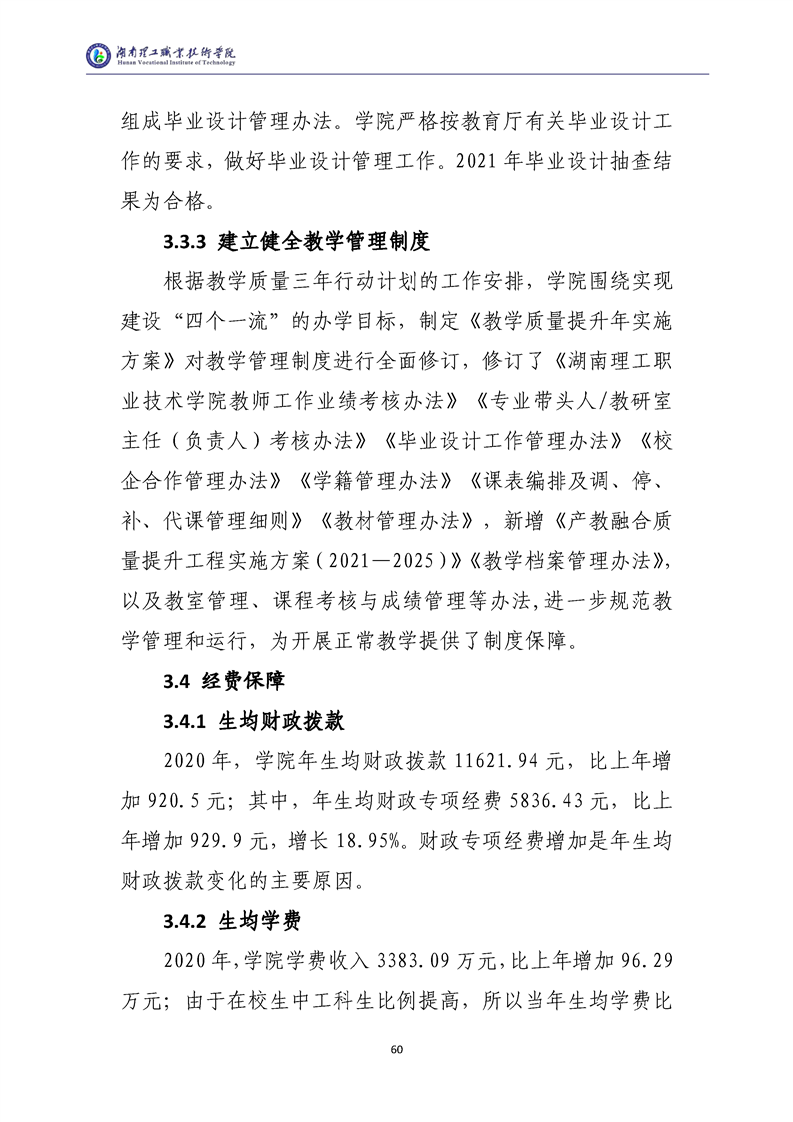 湖南理工职业技术学院
Hunan Vocational Institute of Technology

组成毕业设计管理办法。学院严格按教育厅有关毕业设计工作的要求，做好毕业设计管理工作。2021 年毕业设计抽查结果为合格。

3.3.3 建立健全教学管理制度

根据教学质量三年行动计划的工作安排，学院围绕实现建设“四个一流”的办学目标，制定《教学质量提升年实施方案》对教学管理制度进行全面修订，修订了《湖南理工职业技术学院教师工作业绩考核办法》《专业带头人/教研室主任（负责人）考核办法》《毕业设计工作管理办法》《校企合作管理办法》《学籍管理办法》《课表编排及调、停、补、代课管理细则》《教材管理办法》，新增《产教融合质量提升工程实施方案（2021—2025）》《教学档案管理办法》，以及教室管理、课程考核与成绩管理等办法,进一步规范教学管理和运行，为开展正常教学提供了制度保障。

3.4 经费保障

3.4.1 生均财政拨款

2020 年，学院年生均财政拨款 11621.94 元，比上年增加 920.5 元；其中，年生均财政专项经费 5836.43 元，比上年增加 929.9 元，增长 18.95%。财政专项经费增加是年生均财政拨款变化的主要原因。

3.4.2 生均学费

2020 年,学院学费收入 3383.09 万元,比上年增加 96.29 万元；由于在校生中工科生比例提高，所以当年生均学费比

60